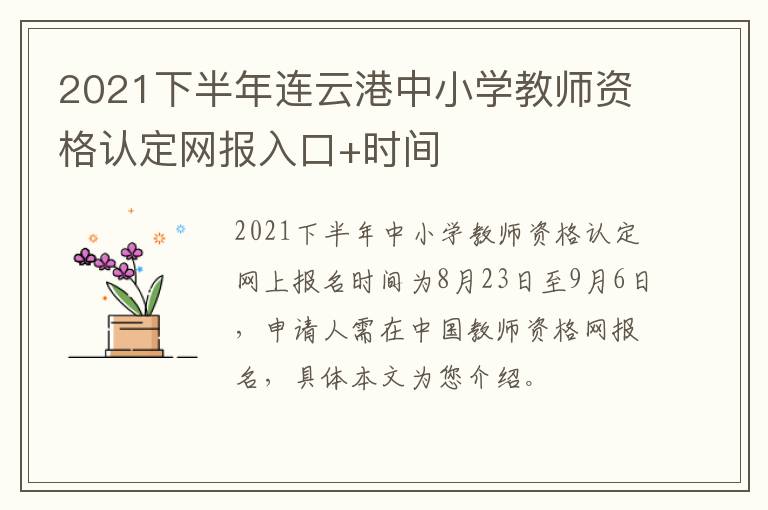 2021下半年连云港中小学教师资格认定网报入口+时间

2021下半年中小学教师资格认定网上报名时间为8月23日至9月6日，申请人需在中国教师资格网报名，具体本文为您介绍。